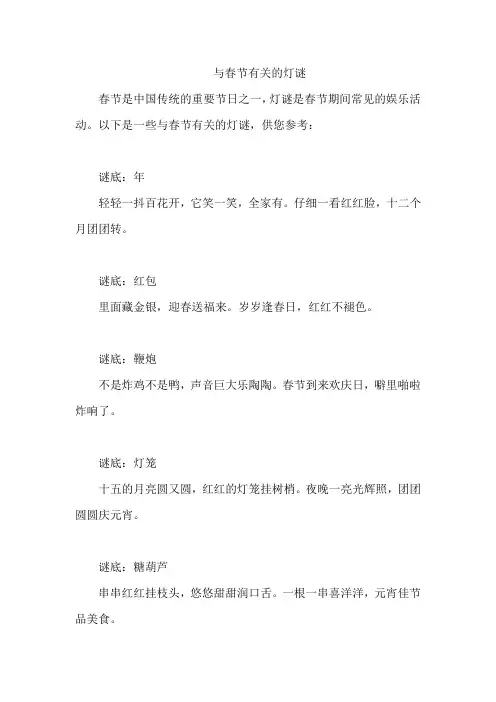 与春节有关的灯谜

春节是中国传统的重要节日之一，灯谜是春节期间常见的娱乐活动。以下是一些与春节有关的灯谜，供您参考：

谜底：年

轻轻一抖百花开，它笑一笑，全家有。仔细一看红红脸，十二个月团团转。

谜底：红包

里面藏金银，迎春送福来。岁岁逢春日，红红不褪色。

谜底：鞭炮

不是炸鸡不是鸭，声音巨大乐陶陶。春节到来欢庆日，噼里啪啦炸响了。

谜底：灯笼

十五的月亮圆又圆，红红的灯笼挂树梢。夜晚一亮光辉照，团团圆圆庆元宵。

谜底：糖葫芦

串串红红挂枝头，悠悠甜甜润口舌。一根一串喜洋洋，元宵佳节品美食。